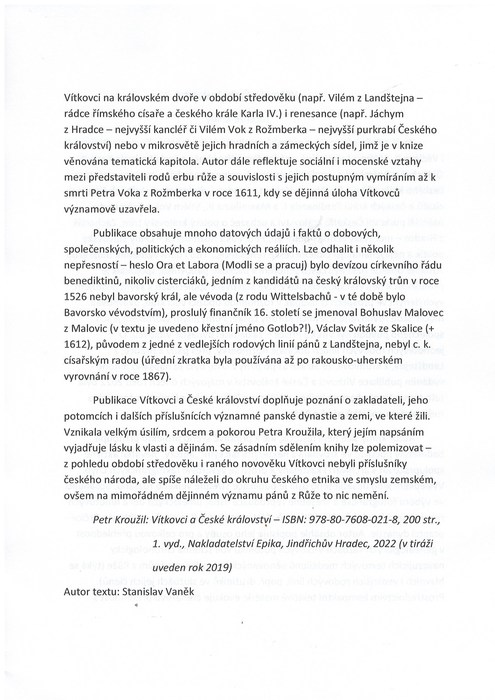 Vítkovci na královském dvoře v období středověku (např. Vilém z Landštejna – rádce římského císaře a českého krále Karla IV.) i renesance (např. Jáchym z Hradce – nejvyšší kancléř či Vilém Vok z Rožmberka – nejvyšší purkrabí Českého království) nebo v mikrosvětě jejich hradních a zámeckých sídel, jimž je v knize věnována tematická kapitola. Autor dále reflektuje sociální i mocenské vztahy mezi představiteli rodů erbu růže a souvislosti s jejich postupným vymíráním až k smrti Petra Voka z Rožmberka v roce 1611, kdy se dějinná úloha Vítkovců významově uzavřela.

Publikace obsahuje mnoho datových údajů i faktů o dobových, společenských, politických a ekonomických reáliích. Lze odhalit i několik nepřesností – heslo Ora et Labora (Modli se a pracuj) bylo devízou církevního řádu benediktinů, nikoliv cisterciáků, jedním z kandidátů na český královský trůn v roce 1526 nebyl bavorský král, ale vévoda (z rodu Wittelsbachů - v té době bylo Bavorsko vévodstvím), proslulý finančník 16. století se jmenoval Bohuslav Malovec z Malovic (v textu je uvedeno křestní jméno Gotlob?!), Václav Sviták ze Skalice (+ 1612), původem z jedné z vedlejších rodových linií pánů z Landštejna, nebyl c. k. císařským radou (úřední zkratka byla používána až po rakousko-uherském vyrovnání v roce 1867).

Publikace Vítkovci a České království doplňuje poznání o zakladateli, jeho potomcích i dalších příslušnících významné panské dynastie a zemi, ve které žili. Vznikala velkým úsilím, srdcem a pokorou Petra Kroužila, který jejím napsáním vyjadřuje lásku k vlasti a dějinám. Se zásadním sdělením knihy lze polemizovat – z pohledu období středověku i raného novověku Vítkovci nebyli příslušníky českého národa, ale spíše náleželi do okruhu českého etnika ve smyslu zemském, ovšem na mimořádném dějinném významu pánů z Růže to nic nemění.

Petr Kroužil: Vítkovci a České království – ISBN: 978-80-7608-021-8, 200 str., 1. vyd., Nakladatelství Epika, Jindřichův Hradec, 2022 (v tiráži uveden rok 2019)

Autor textu: Stanislav Vaněk